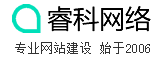 睿科网络

专业网站建设 始于2006